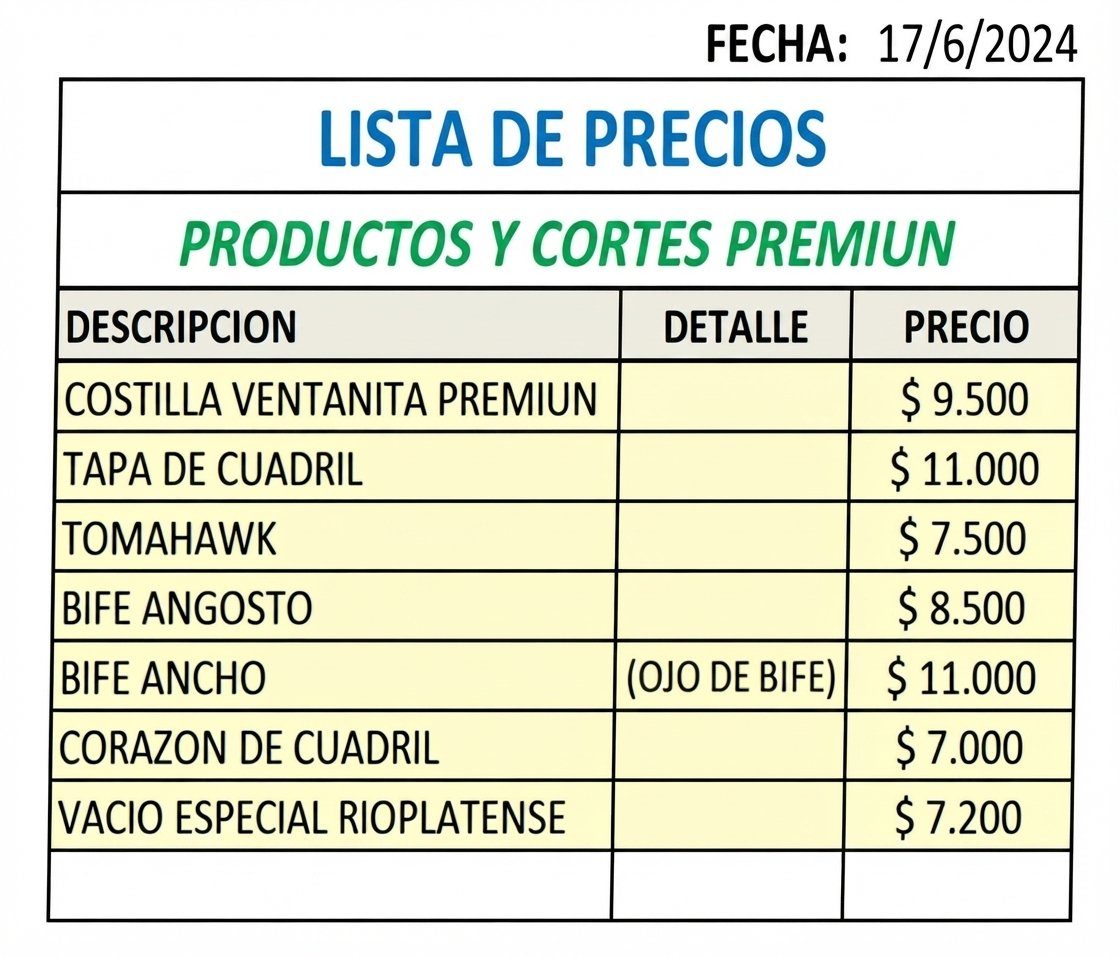 FECHA: 17/6/2024

LISTA DE PRECIOS

PRODUCTOS Y CORTES PREMIUN

| DESCRIPCION | DETALLE | PRECIO |
|---|---|---|
| COSTILLA VENTANITA PREMIUN | | \$ 9.500 |
| TAPA DE CUADRIL | | \$ 11.000 |
| TOMAHAWK | | \$ 7.500 |
| BIFE ANGOSTO | | \$ 8.500 |
| BIFE ANCHO | (OJO DE BIFE) | \$ 11.000 |
| CORAZON DE CUADRIL | | \$ 7.000 |
| VACIO ESPECIAL RIOPLATENSE | | \$ 7.200 |
| | | |